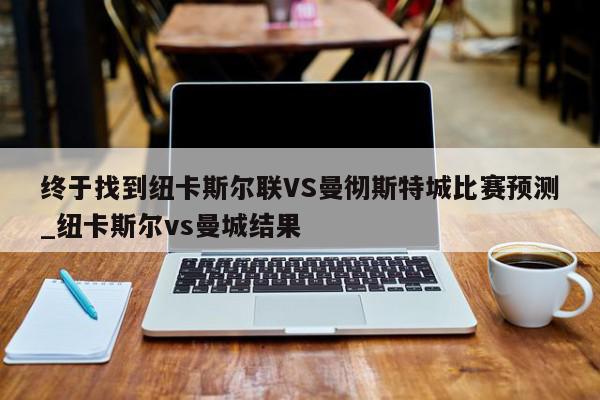 终于找到纽卡斯尔联VS曼彻斯特城比赛预测_纽卡斯尔vs曼城结果